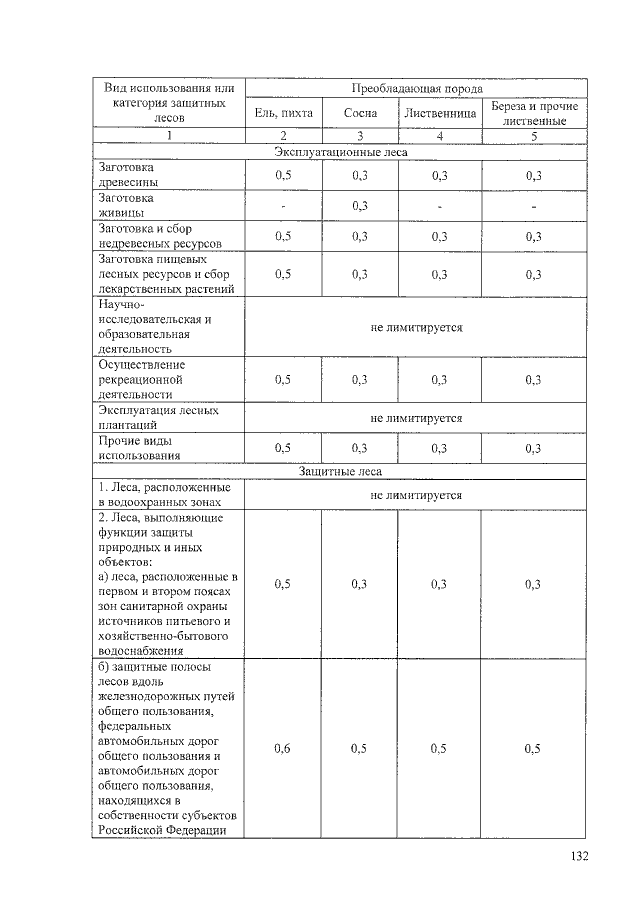 | Вид использования или категория защитных лесов | Преобладающая порода | | | |
|---|---|---|---|---|
| | Ель, пихта | Сосна | Лиственница | Береза и прочие лиственные |
| 1 | 2 | 3 | 4 | 5 |
| Эксплуатационные леса | | | | |
| Заготовка древесины | 0,5 | 0,3 | 0,3 | 0,3 |
| Заготовка живицы | - | 0,3 | - | - |
| Заготовка и сбор недревесных ресурсов | 0,5 | 0,3 | 0,3 | 0,3 |
| Заготовка пищевых лесных ресурсов и сбор лекарственных растений | 0,5 | 0,3 | 0,3 | 0,3 |
| Научно-исследовательская и образовательная деятельность | не лимитируется | | | |
| Осуществление рекреационной деятельности | 0,5 | 0,3 | 0,3 | 0,3 |
| Эксплуатация лесных плантаций | не лимитируется | | | |
| Прочие виды использования | 0,5 | 0,3 | 0,3 | 0,3 |
| Защитные леса | | | | |
| 1. Леса, расположенные в водоохранных зонах | не лимитируется | | | |
| 2. Леса, выполняющие функции защиты природных и иных объектов: а) леса, расположенные в первом и втором поясах зон санитарной охраны источников питьевого и хозяйственно-бытового водоснабжения | 0,5 | 0,3 | 0,3 | 0,3 |
| б) защитные полосы лесов вдоль железнодорожных путей общего пользования, федеральных автомобильных дорог общего пользования и автомобильных дорог общего пользования, находящихся в собственности субъектов Российской Федерации | 0,6 | 0,5 | 0,5 | 0,5 |

132